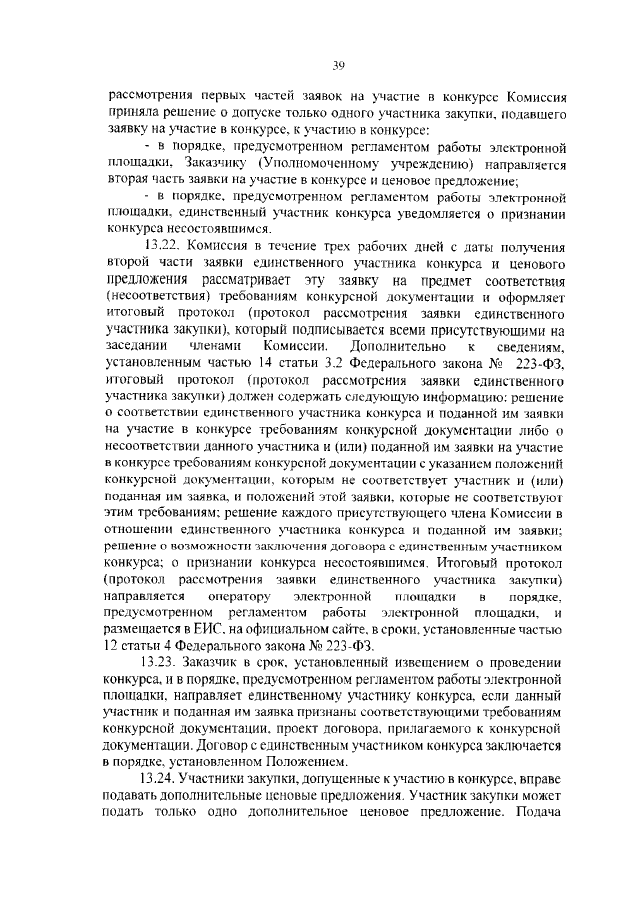 39

рассмотрения первых частей заявок на участие в конкурсе Комиссия приняла решение о допуске только одного участника закупки, подавшего заявку на участие в конкурсе, к участию в конкурсе:

- в порядке, предусмотренном регламентом работы электронной площадки, Заказчику (Уполномоченному учреждению) направляется вторая часть заявки на участие в конкурсе и ценовое предложение;

- в порядке, предусмотренном регламентом работы электронной площадки, единственный участник конкурса уведомляется о признании конкурса несостоявшимся.

13.22. Комиссия в течение трех рабочих дней с даты получения второй части заявки единственного участника конкурса и ценового предложения рассматривает эту заявку на предмет соответствия (несоответствия) требованиям конкурсной документации и оформляет итоговый протокол (протокол рассмотрения заявки единственного участника закупки), который подписывается всеми присутствующими на заседании членами Комиссии. Дополнительно к сведениям, установленным частью 14 статьи 3.2 Федерального закона № 223-ФЗ, итоговый протокол (протокол рассмотрения заявки единственного участника закупки) должен содержать следующую информацию: решение о соответствии единственного участника конкурса и поданной им заявки на участие в конкурсе требованиям конкурсной документации либо о несоответствии данного участника и (или) поданной им заявки на участие в конкурсе требованиям конкурсной документации с указанием положений конкурсной документации, которым не соответствует участник и (или) поданная им заявка, и положений этой заявки, которые не соответствуют этим требованиям; решение каждого присутствующего члена Комиссии в отношении единственного участника конкурса и поданной им заявки; решение о возможности заключения договора с единственным участником конкурса; о признании конкурса несостоявшимся. Итоговый протокол (протокол рассмотрения заявки единственного участника закупки) направляется оператору электронной площадки в порядке, предусмотренном регламентом работы электронной площадки, и размещается в ЕИС, на официальном сайте, в сроки, установленные частью 12 статьи 4 Федерального закона № 223-ФЗ.

13.23. Заказчик в срок, установленный извещением о проведении конкурса, и в порядке, предусмотренном регламентом работы электронной площадки, направляет единственному участнику конкурса, если данный участник и поданная им заявка признаны соответствующими требованиям конкурсной документации, проект договора, прилагаемого к конкурсной документации. Договор с единственным участником конкурса заключается в порядке, установленном Положением.

13.24. Участники закупки, допущенные к участию в конкурсе, вправе подавать дополнительные ценовые предложения. Участник закупки может подать только одно дополнительное ценовое предложение. Подача